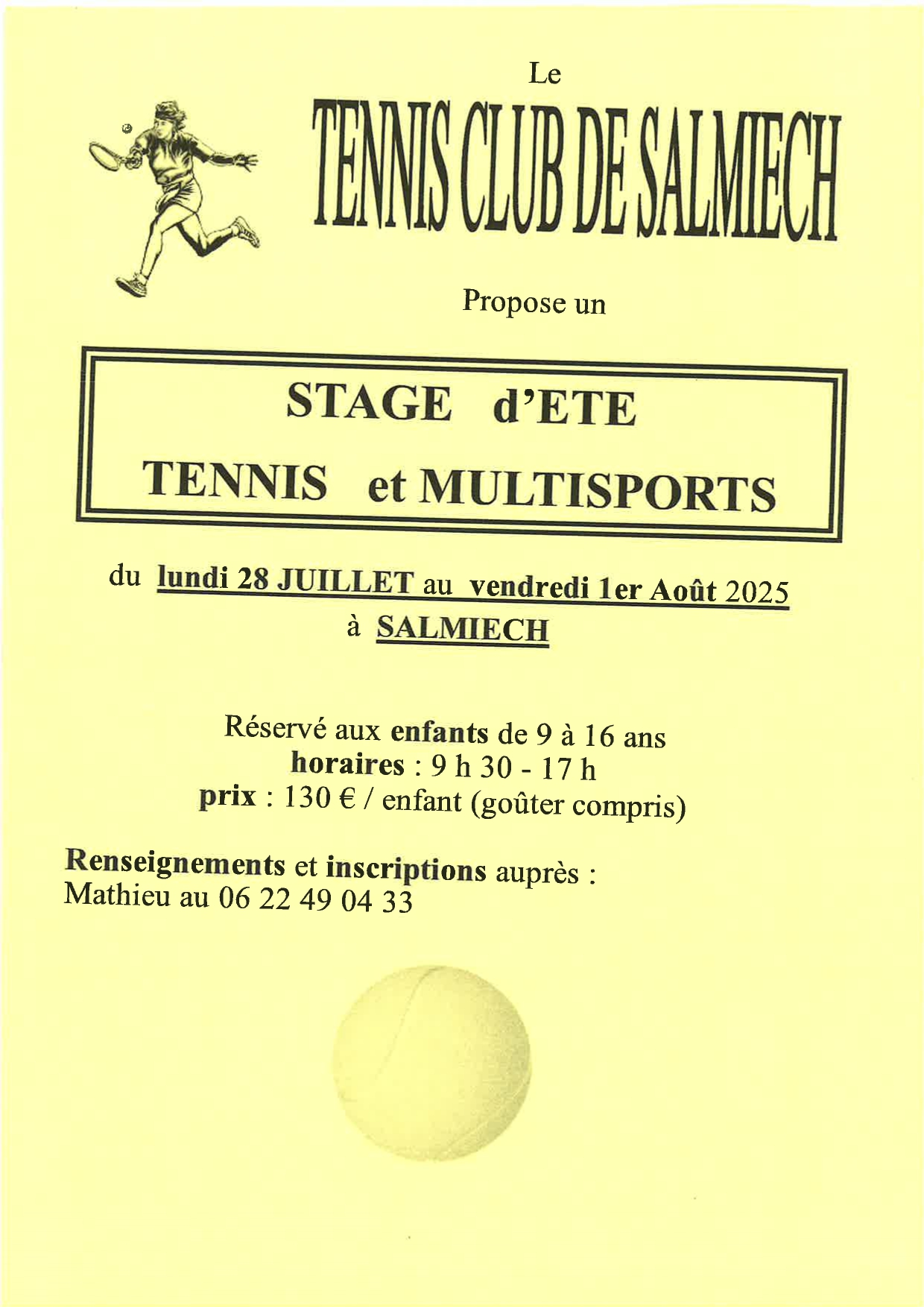 Le

TENNIS CLUB DE SALMIECH

Propose un

STAGE d'ETE

TENNIS et MULTISPORTS

du lundi 28 JUILLET au vendredi 1er Août 2025
à SALMIECH

Réservé aux enfants de 9 à 16 ans
horaires : 9 h 30 - 17 h
prix : 130 € / enfant (goûter compris)

Renseignements et inscriptions auprès :
Mathieu au 06 22 49 04 33